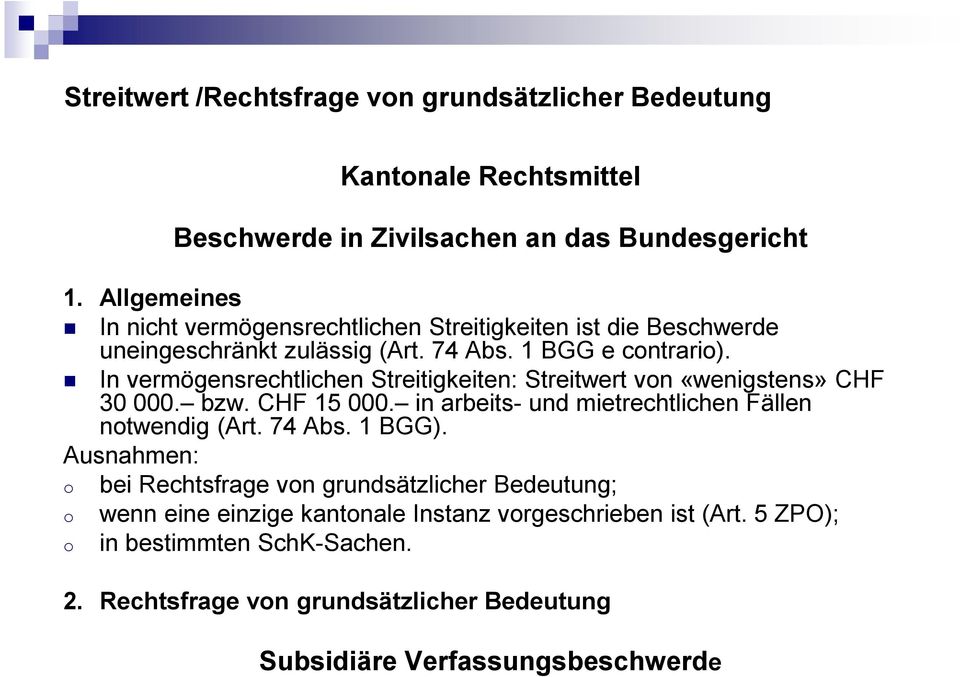 Streitwert /Rechtsfrage von grundsätzlicher Bedeutung

Kantonale Rechtsmittel

Beschwerde in Zivilsachen an das Bundesgericht

1. Allgemeines

In nicht vermögensrechtlichen Streitigkeiten ist die Beschwerde uneingeschränkt zulässig (Art. 74 Abs. 1 BGG e contrario).

In vermögensrechtlichen Streitigkeiten: Streitwert von «wenigstens» CHF 30 000.– bzw. CHF 15 000.– in arbeits- und mietrechtlichen Fällen notwendig (Art. 74 Abs. 1 BGG).

Ausnahmen:

o bei Rechtsfrage von grundsätzlicher Bedeutung;

o wenn eine einzige kantonale Instanz vorgeschrieben ist (Art. 5 ZPO);

o in bestimmten SchK-Sachen.

2. Rechtsfrage von grundsätzlicher Bedeutung

Subsidiäre Verfassungsbeschwerde